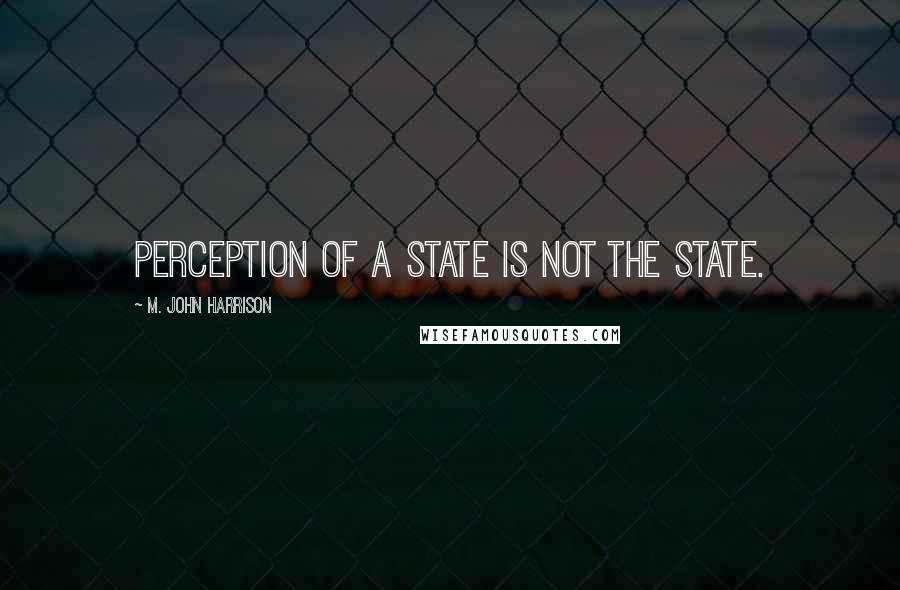 PERCEPTION OF A STATE IS NOT THE STATE.

~ M. JOHN HARRISON

WISEFAMOUSQUOTES.COM